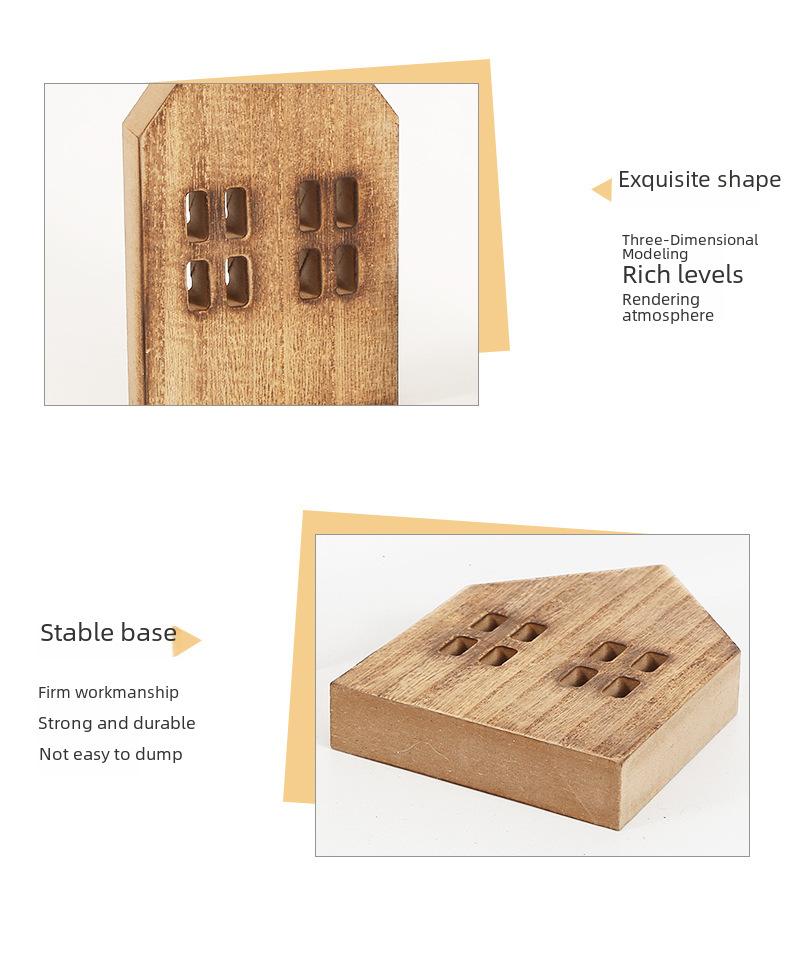 Exquisite shape

Three-Dimensional Modeling
Rich levels
Rendering atmosphere

Stable base

Firm workmanship
Strong and durable
Not easy to dump